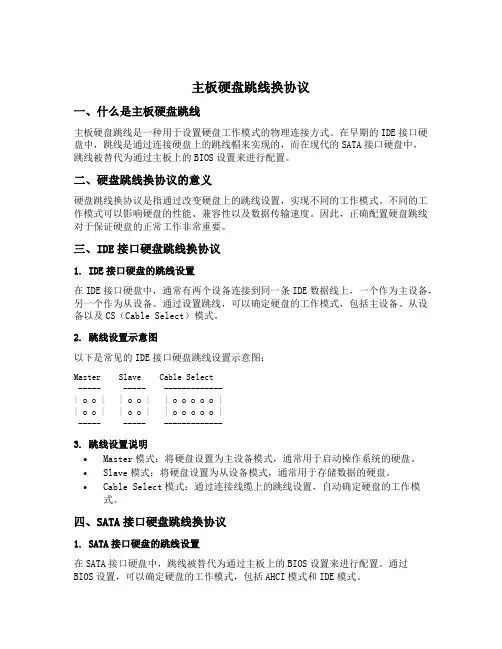 主板硬盘跳线换协议

一、什么是主板硬盘跳线

主板硬盘跳线是一种用于设置硬盘工作模式的物理连接方式。在早期的 IDE 接口硬盘中，跳线是通过连接硬盘上的跳线帽来实现的，而在现代的 SATA 接口硬盘中，跳线被替代为通过主板上的 BIOS 设置来进行配置。

二、硬盘跳线换协议的意义

硬盘跳线换协议是指通过改变硬盘上的跳线设置，实现不同的工作模式。不同的工作模式可以影响硬盘的性能、兼容性以及数据传输速度。因此，正确配置硬盘跳线对于保证硬盘的正常工作非常重要。

三、IDE 接口硬盘跳线换协议

1. IDE 接口硬盘的跳线设置

在 IDE 接口硬盘中，通常有两个设备连接到同一条 IDE 数据线上，一个作为主设备，另一个作为从设备。通过设置跳线，可以确定硬盘的工作模式，包括主设备、从设备以及 CS（Cable Select）模式。

2. 跳线设置示意图

以下是常见的 IDE 接口硬盘跳线设置示意图：

Master  Slave  Cable Select
-----  -----  -------------
| o o |  | o o |  | o o o o o |
| o o |  | o o |  | o o o o o |
-----  -----  -------------

3. 跳线设置说明

• Master 模式：将硬盘设置为主设备模式，通常用于启动操作系统的硬盘。
• Slave 模式：将硬盘设置为从设备模式，通常用于存储数据的硬盘。
• Cable Select 模式：通过连接线缆上的跳线设置，自动确定硬盘的工作模式。

四、SATA 接口硬盘跳线换协议

1. SATA 接口硬盘的跳线设置

在 SATA 接口硬盘中，跳线被替代为通过主板上的 BIOS 设置来进行配置。通过 BIOS 设置，可以确定硬盘的工作模式，包括 AHCI 模式和 IDE 模式。